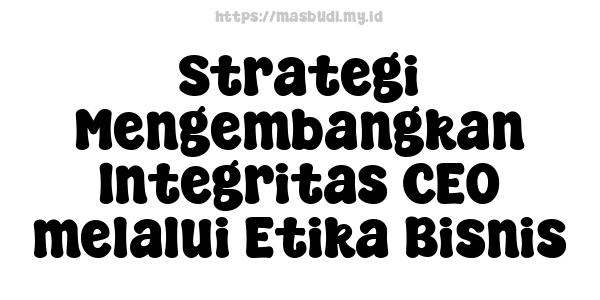 https://masbudi.my.id

Strategi Mengembangkan Integritas CEO melalui Etika Bisnis